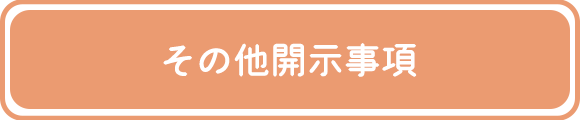 その他開示事項